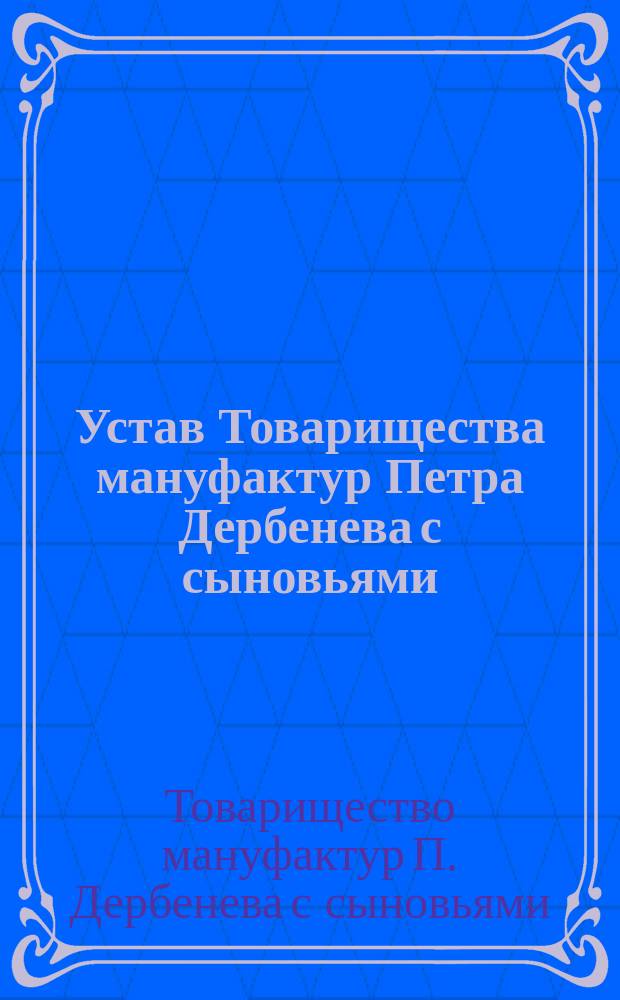 Устав Товарищества мануфактур Петра Дербенева с сыновьями

Товарищество мануфактур П. Дербенева с сыновьями